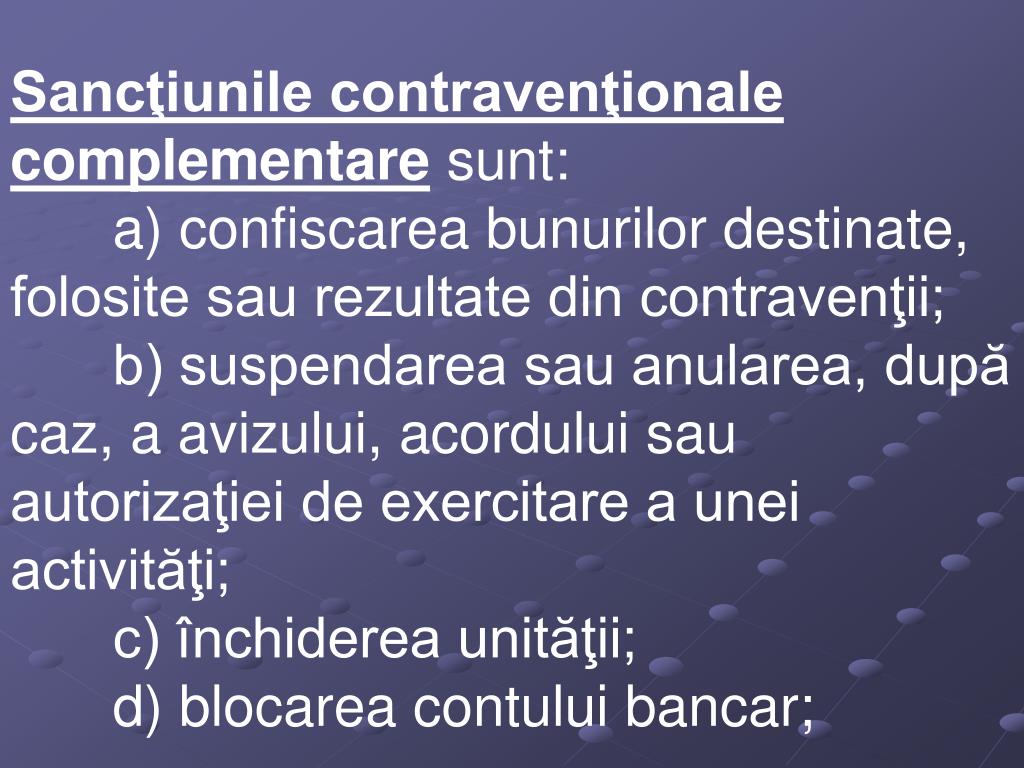 Sancţiunile contravenţionale complementare sunt:

a) confiscarea bunurilor destinate, folosite sau rezultate din contravenţii;

b) suspendarea sau anularea, după caz, a avizului, acordului sau autorizaţiei de exercitare a unei activităţi;

c) închiderea unităţii;

d) blocarea contului bancar;